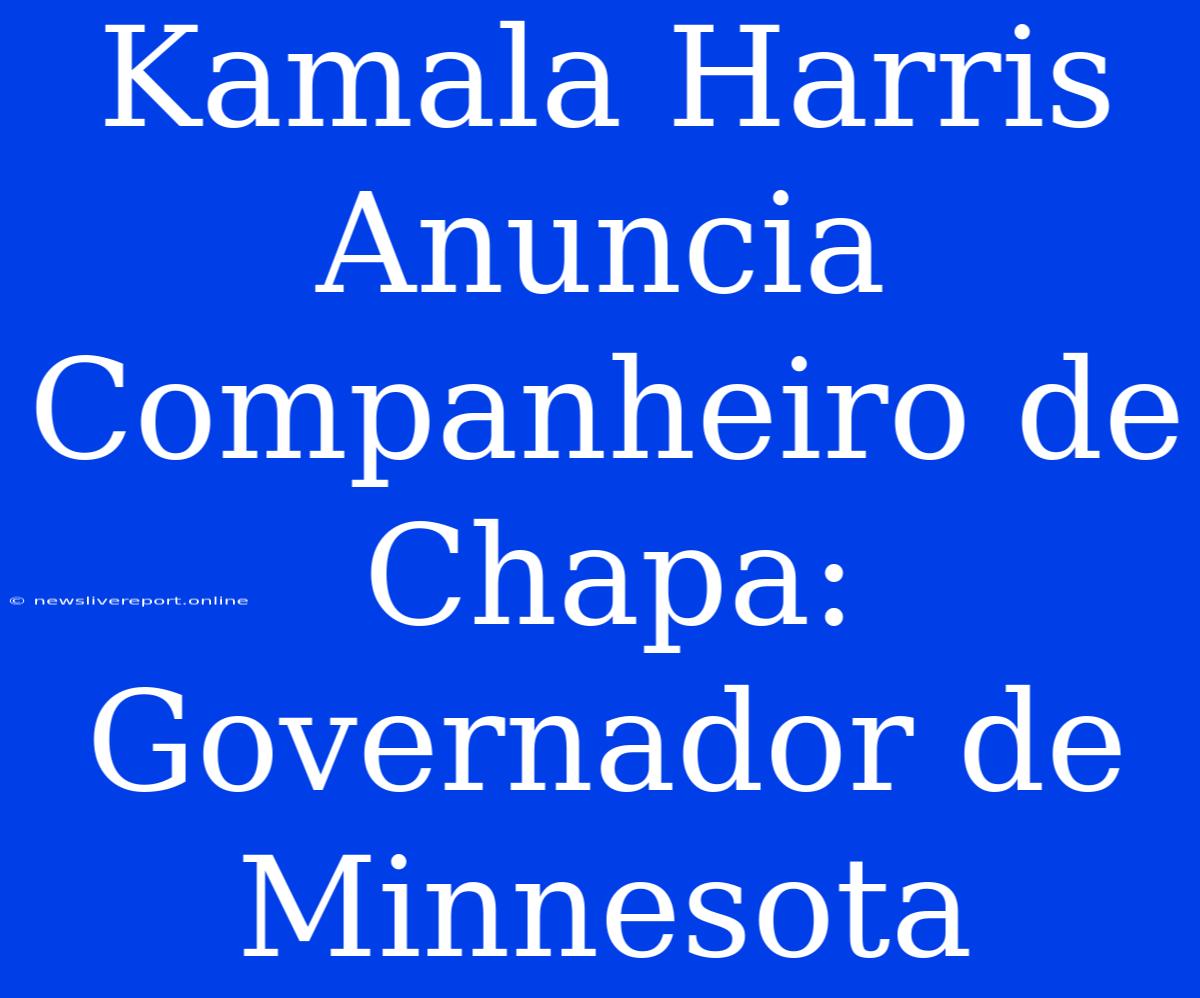 Kamala Harris Anuncia Companheiro de Chapa: Governador de Minnesota

© newslivereport.online